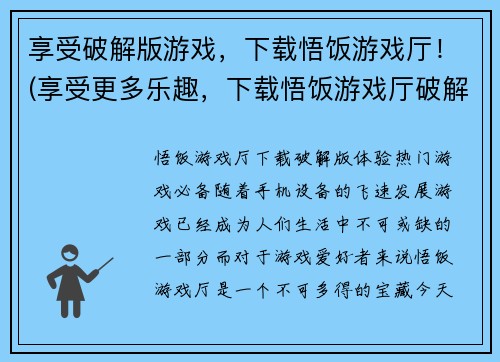 享受破解版游戏，下载悟饭游戏厅！(享受更多乐趣，下载悟饭游戏厅破解

悟饭游戏厅下载破解版体验热门游戏必备随着手机设备的飞速发展游戏已经成为人们生活中不可或缺的一部分而对于游戏爱好者来说悟饭游戏厅是一个不可多得的宝藏今天